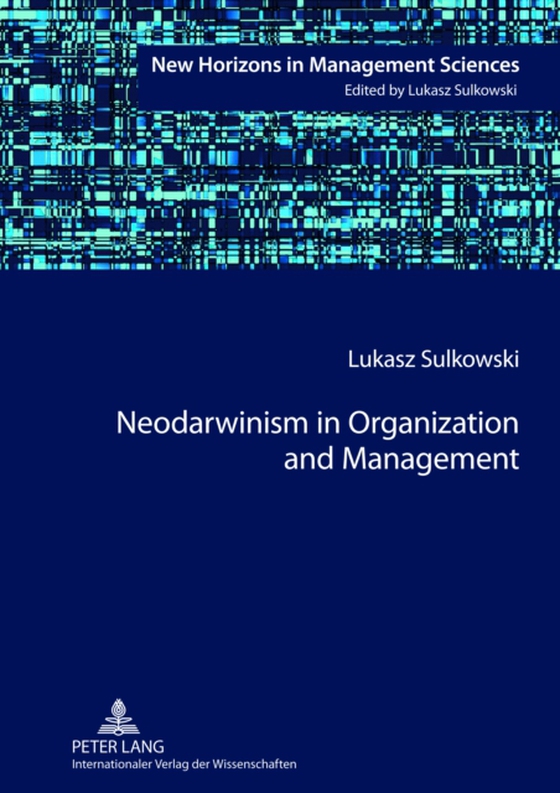 New Horizons in Management Sciences
Edited by Lukasz Sulkowski

Lukasz Sulkowski

Neodarwinism in Organization and Management

PETER LANG
Internationaler Verlag der Wissenschaften